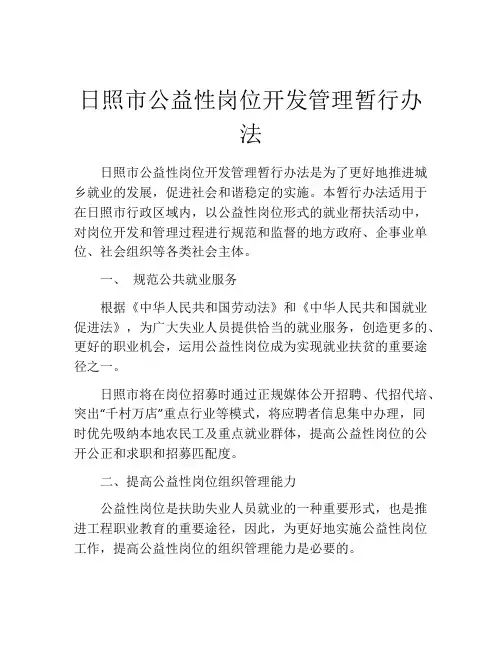 日照市公益性岗位开发管理暂行办法

日照市公益性岗位开发管理暂行办法是为了更好地推进城乡就业的发展，促进社会和谐稳定的实施。本暂行办法适用于在日照市行政区域内，以公益性岗位形式的就业帮扶活动中，对岗位开发和管理过程进行规范和监督的地方政府、企事业单位、社会组织等各类社会主体。

一、 规范公共就业服务

根据《中华人民共和国劳动法》和《中华人民共和国就业促进法》，为广大失业人员提供恰当的就业服务，创造更多的、更好的职业机会，运用公益性岗位成为实现就业扶贫的重要途径之一。

日照市将在岗位招募时通过正规媒体公开招聘、代招代培、突出“千村万店”重点行业等模式，将应聘者信息集中办理，同时优先吸纳本地农民工及重点就业群体，提高公益性岗位的公开公正和求职和招募匹配度。

二、提高公益性岗位组织管理能力

公益性岗位是扶助失业人员就业的一种重要形式，也是推进工程职业教育的重要途径，因此，为更好地实施公益性岗位工作，提高公益性岗位的组织管理能力是必要的。